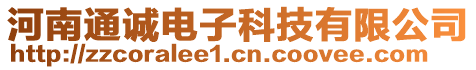 河南通诚电子科技有限公司
http://zzcoralee1.cn.coovee.com